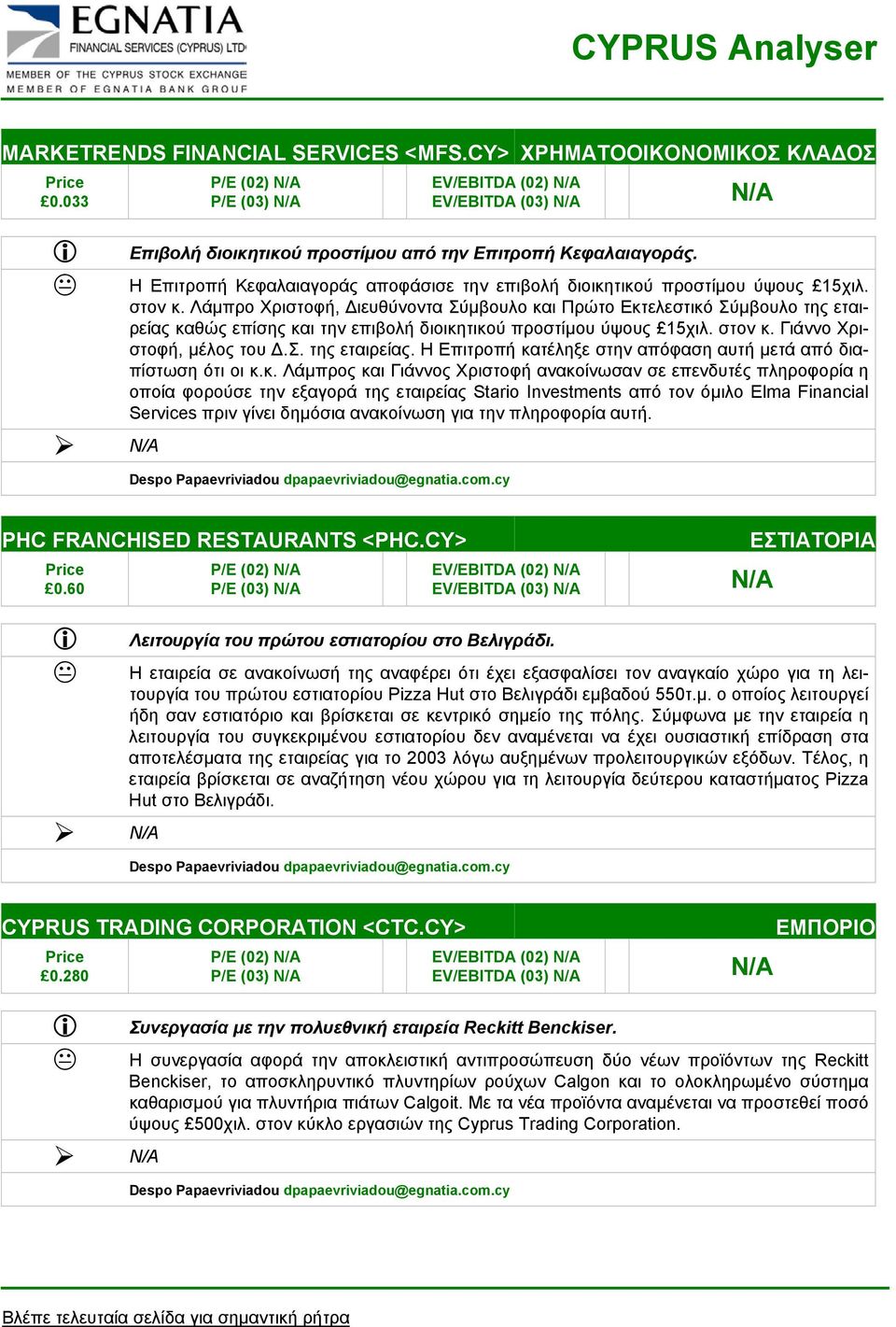 EGNATIA
FINANCIAL SERVICES (CYPRUS) LTD
MEMBER OF THE CYPRUS STOCK EXCHANGE
MEMBER OF EGNATIA BANK GROUP

CYPRUS Analyser

MARKETRENDS FINANCIAL SERVICES <MFS.CY> ΧΡΗΜΑΤΟΟΙΚΟΝΟΜΙΚΟΣ ΚΛΑΔΟΣ

| Price £0.033 | P/E (02) N/A P/E (03) N/A | EV/EBITDA (02) N/A EV/EBITDA (03) N/A | N/A |
|---|---|---|---|

Επιβολή διοικητικού προστίμου από την Επιτροπή Κεφαλαιαγοράς.

Η Επιτροπή Κεφαλαιαγοράς αποφάσισε την επιβολή διοικητικού προστίμου ύψους £15χιλ. στον κ. Λάμπρο Χριστοφή, Διευθύνοντα Σύμβουλο και Πρώτο Εκτελεστικό Σύμβουλο της εταιρείας καθώς επίσης και την επιβολή διοικητικού προστίμου ύψους £15χιλ. στον κ. Γιάννο Χριστοφή, μέλος του Δ.Σ. της εταιρείας. Η Επιτροπή κατέληξε στην απόφαση αυτή μετά από διαπίστωση ότι οι κ.κ. Λάμπρος και Γιάννος Χριστοφή ανακοίνωσαν σε επενδυτές πληροφορία η οποία φορούσε την εξαγορά της εταιρείας Stario Investments από τον όμιλο Elma Financial Services πριν γίνει δημόσια ανακοίνωση για την πληροφορία αυτή.

N/A

Despo Papaevriviadou dpapaevriviadou@egnatia.com.cy

PHC FRANCHISED RESTAURANTS <PHC.CY> ΕΣΤΙΑΤΟΡΙΑ

| Price £0.60 | P/E (02) N/A P/E (03) N/A | EV/EBITDA (02) N/A EV/EBITDA (03) N/A | N/A |
|---|---|---|---|

Λειτουργία του πρώτου εστιατορίου στο Βελιγράδι.

Η εταιρεία σε ανακοίνωσή της αναφέρει ότι έχει εξασφαλίσει τον αναγκαίο χώρο για τη λειτουργία του πρώτου εστιατορίου Pizza Hut στο Βελιγράδι εμβαδού 550τ.μ. ο οποίος λειτουργεί ήδη σαν εστιατόριο και βρίσκεται σε κεντρικό σημείο της πόλης. Σύμφωνα με την εταιρεία η λειτουργία του συγκεκριμένου εστιατορίου δεν αναμένεται να έχει ουσιαστική επίδραση στα αποτελέσματα της εταιρείας για το 2003 λόγω αυξημένων προλειτουργικών εξόδων. Τέλος, η εταιρεία βρίσκεται σε αναζήτηση νέου χώρου για τη λειτουργία δεύτερου καταστήματος Pizza Hut στο Βελιγράδι.

N/A

Despo Papaevriviadou dpapaevriviadou@egnatia.com.cy

CYPRUS TRADING CORPORATION <CTC.CY> ΕΜΠΟΡΙΟ

| Price £0.280 | P/E (02) N/A P/E (03) N/A | EV/EBITDA (02) N/A EV/EBITDA (03) N/A | N/A |
|---|---|---|---|

Συνεργασία με την πολυεθνική εταιρεία Reckitt Benckiser.

Η συνεργασία αφορά την αποκλειστική αντιπροσώπευση δύο νέων προϊόντων της Reckitt Benckiser, το αποσκληρυντικό πλυντηρίων ρούχων Calgon και το ολοκληρωμένο σύστημα καθαρισμού για πλυντήρια πιάτων Calgoit. Με τα νέα προϊόντα αναμένεται να προστεθεί ποσό ύψους £500χιλ. στον κύκλο εργασιών της Cyprus Trading Corporation.

N/A

Despo Papaevriviadou dpapaevriviadou@egnatia.com.cy

Βλέπε τελευταία σελίδα για σημαντική ρήτρα